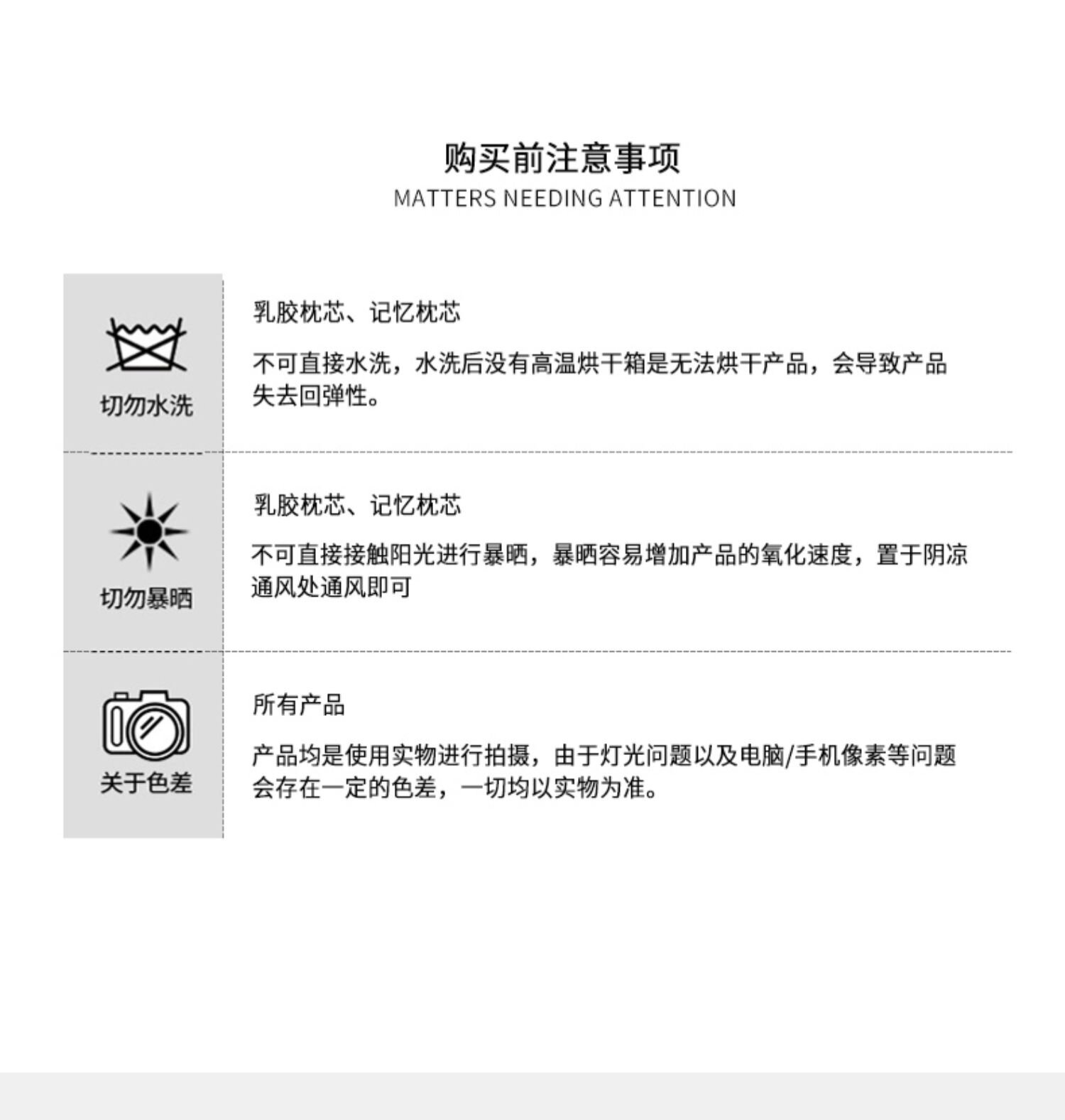 购买前注意事项
MATTERS NEEDING ATTENTION

切勿水洗

乳胶枕芯、记忆枕芯

不可直接水洗，水洗后没有高温烘干箱是无法烘干产品，会导致产品失去回弹性。

切勿暴晒

乳胶枕芯、记忆枕芯

不可直接接触阳光进行暴晒，暴晒容易增加产品的氧化速度，置于阴凉通风处通风即可

关于色差

所有产品

产品均是使用实物进行拍摄，由于灯光问题以及电脑/手机像素等问题会存在一定的色差，一切均以实物为准。